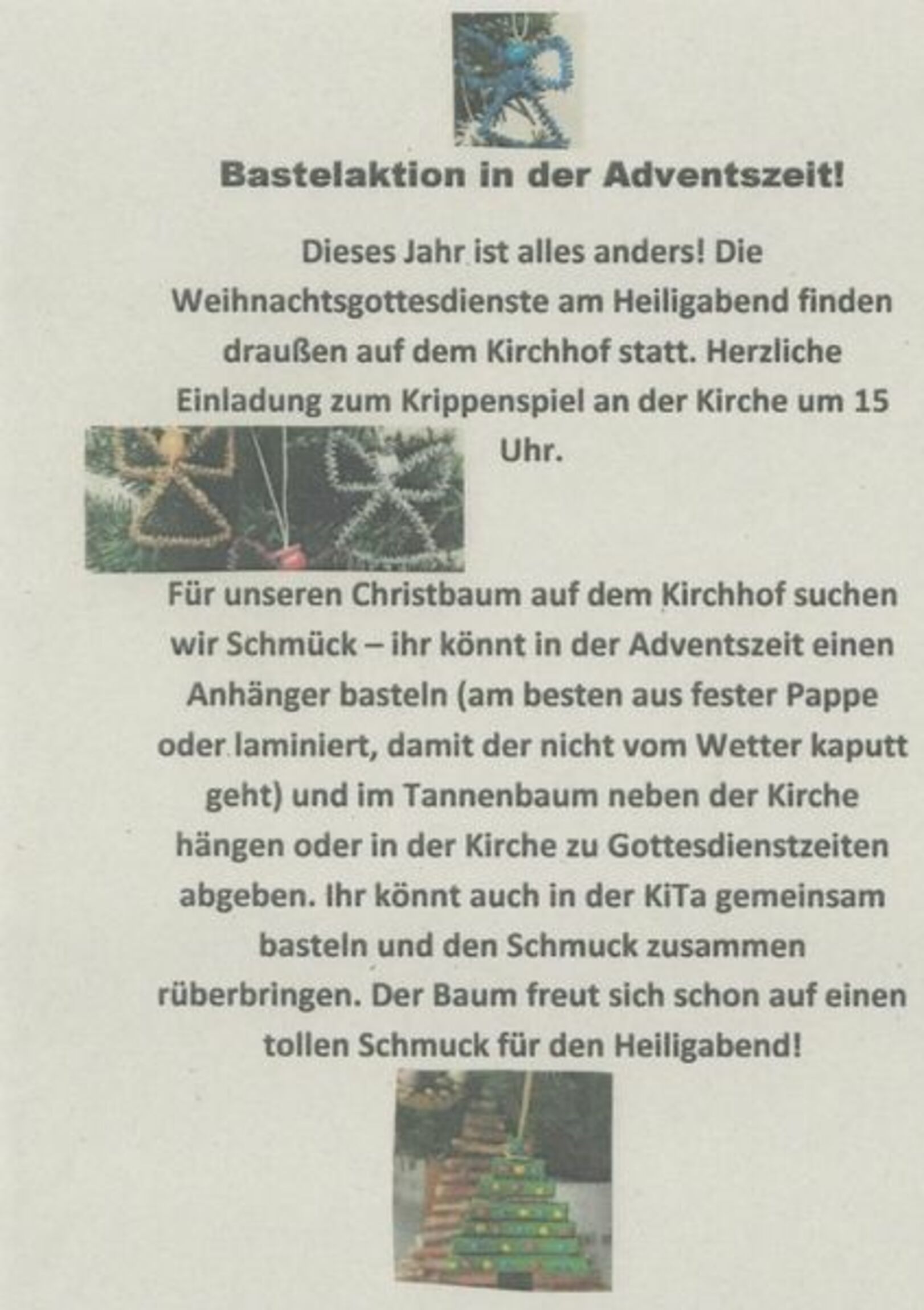 Bastelaktion in der Adventszeit!

Dieses Jahr ist alles anders! Die Weihnachtsgottesdienste am Heiligabend finden draußen auf dem Kirchhof statt. Herzliche Einladung zum Krippenspiel an der Kirche um 15 Uhr.

Für unseren Christbaum auf dem Kirchhof suchen wir Schmück – ihr könnt in der Adventszeit einen Anhänger basteln (am besten aus fester Pappe oder laminiert, damit der nicht vom Wetter kaputt geht) und im Tannenbaum neben der Kirche hängen oder in der Kirche zu Gottesdienstzeiten abgeben. Ihr könnt auch in der KiTa gemeinsam basteln und den Schmuck zusammen rüberbringen. Der Baum freut sich schon auf einen tollen Schmuck für den Heiligabend!